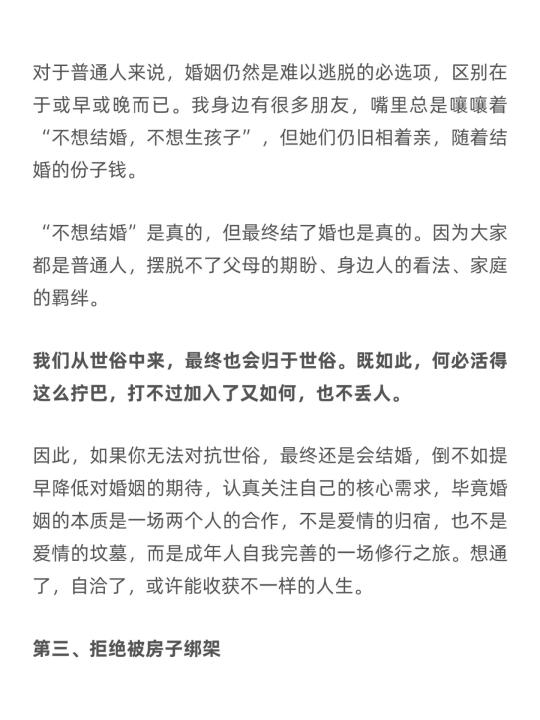 对于普通人来说，婚姻仍然是难以逃脱的必选项，区别在于或早或晚而已。我身边有很多朋友，嘴里总是嚷嚷着“不想结婚，不想生孩子”，但她们仍旧相着亲，随着结婚的份子钱。

“不想结婚”是真的，但最终结了婚也是真的。因为大家都是普通人，摆脱不了父母的期盼、身边人的看法、家庭的羁绊。

我们从世俗中来，最终也会归于世俗。既如此，何必活得这么拧巴，打不过加入了又如何，也不丢人。

因此，如果你无法对抗世俗，最终还是会结婚，倒不如提早降低对婚姻的期待，认真关注自己的核心需求，毕竟婚姻的本质是一场两个人的合作，不是爱情的归宿，也不是爱情的坟墓，而是成年人自我完善的一场修行之旅。想通了，自洽了，或许能收获不一样的人生。

第三、拒绝被房子绑架